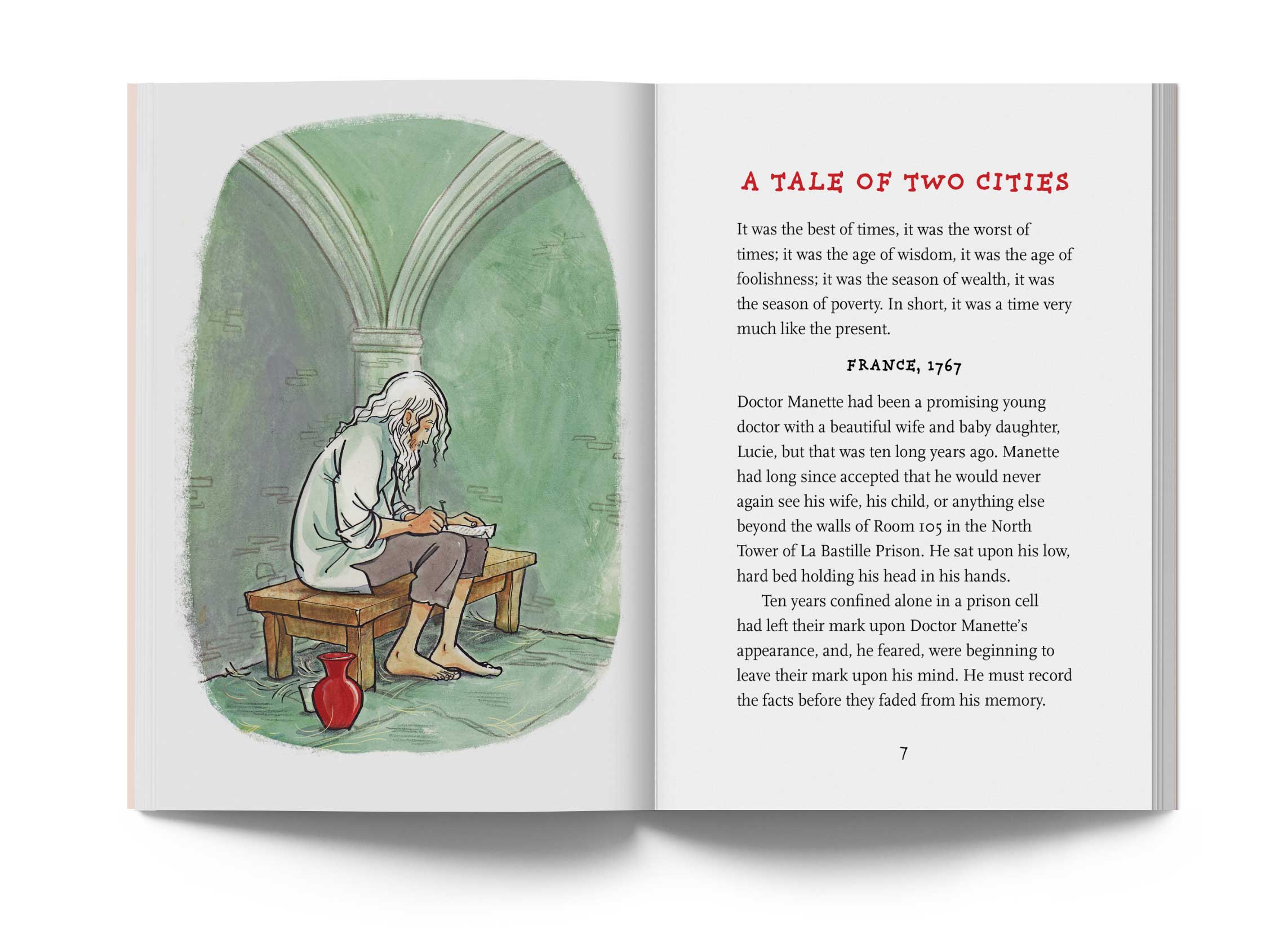 A TALE OF TWO CITIES

It was the best of times, it was the worst of times; it was the age of wisdom, it was the age of foolishness; it was the season of wealth, it was the season of poverty. In short, it was a time very much like the present.

FRANCE, 1767

Doctor Manette had been a promising young doctor with a beautiful wife and baby daughter, Lucie, but that was ten long years ago. Manette had long since accepted that he would never again see his wife, his child, or anything else beyond the walls of Room 105 in the North Tower of La Bastille Prison. He sat upon his low, hard bed holding his head in his hands.

Ten years confined alone in a prison cell had left their mark upon Doctor Manette's appearance, and, he feared, were beginning to leave their mark upon his mind. He must record the facts before they faded from his memory.

7